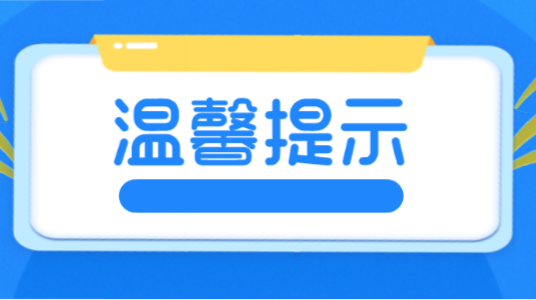 温馨提示